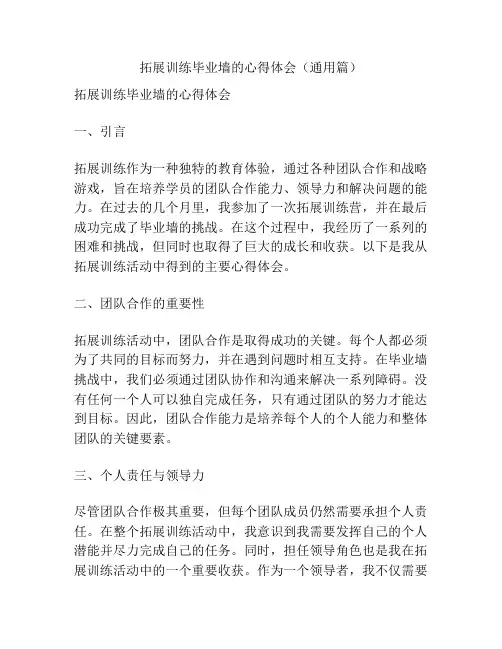 拓展训练毕业墙的心得体会（通用篇）

拓展训练毕业墙的心得体会

一、引言

拓展训练作为一种独特的教育体验，通过各种团队合作和战略游戏，旨在培养学员的团队合作能力、领导力和解决问题的能力。在过去的几个月里，我参加了一次拓展训练营，并在最后成功完成了毕业墙的挑战。在这个过程中，我经历了一系列的困难和挑战，但同时也取得了巨大的成长和收获。以下是我从拓展训练活动中得到的主要心得体会。

二、团队合作的重要性

拓展训练活动中，团队合作是取得成功的关键。每个人都必须为了共同的目标而努力，并在遇到问题时相互支持。在毕业墙挑战中，我们必须通过团队协作和沟通来解决一系列障碍。没有任何一个人可以独自完成任务，只有通过团队的努力才能达到目标。因此，团队合作能力是培养每个人的个人能力和整体团队的关键要素。

三、个人责任与领导力

尽管团队合作极其重要，但每个团队成员仍然需要承担个人责任。在整个拓展训练活动中，我意识到我需要发挥自己的个人潜能并尽力完成自己的任务。同时，担任领导角色也是我在拓展训练活动中的一个重要收获。作为一个领导者，我不仅需要